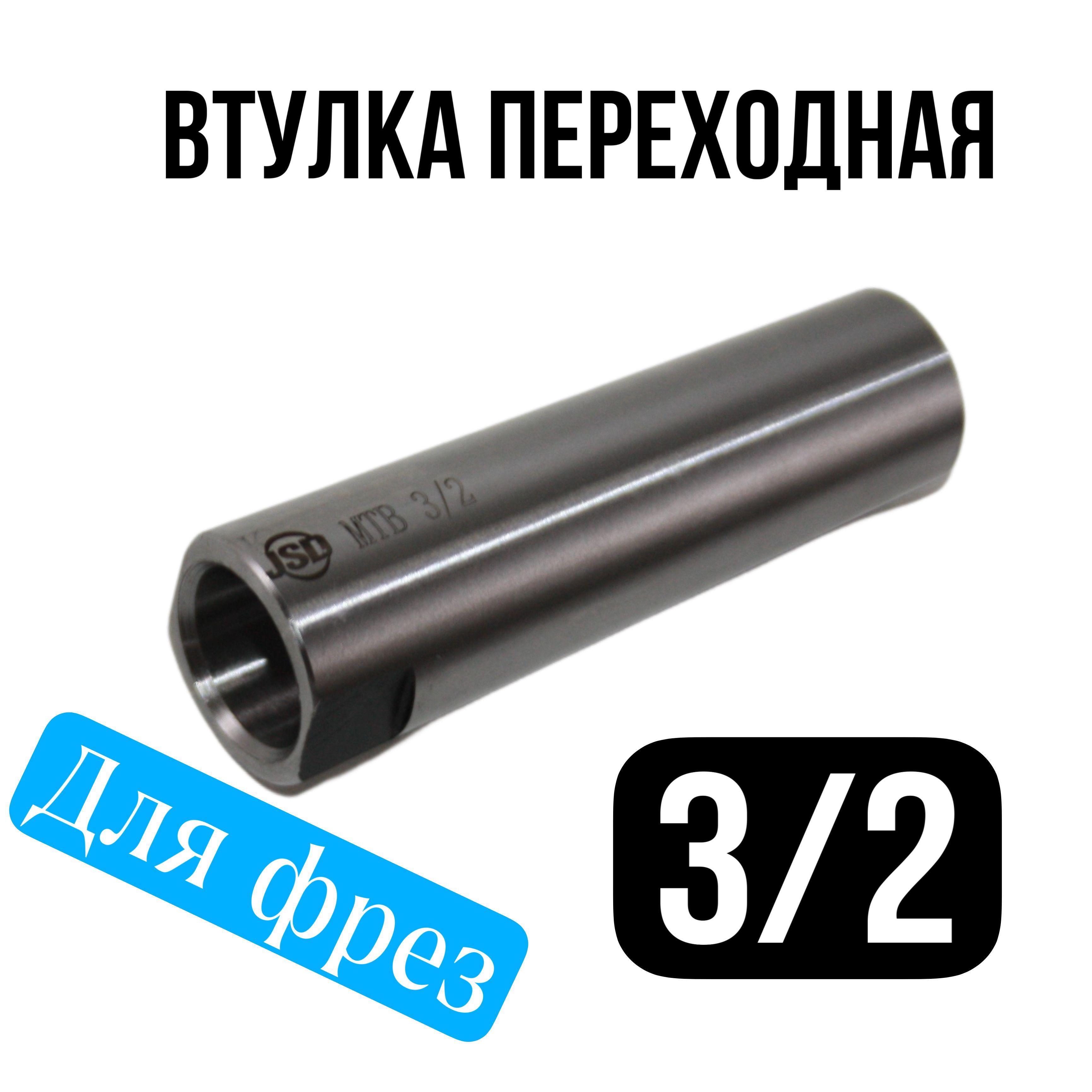 ВТУЛКА ПЕРЕХОДНАЯ

JSD MTB 3/2

Для фрез

3/2